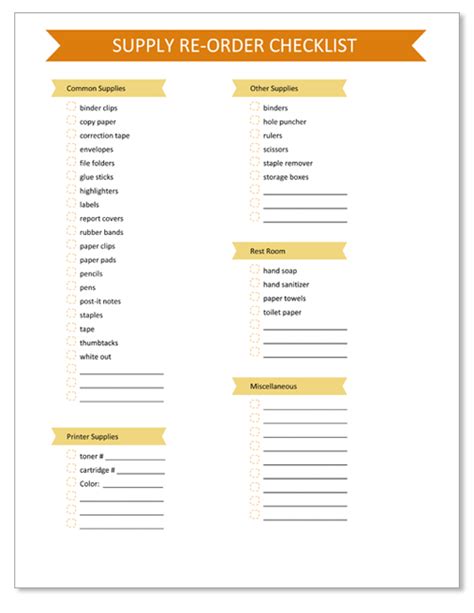 SUPPLY RE-ORDER CHECKLIST

Common Supplies

☐ binder clips
☐ copy paper
☐ correction tape
☐ envelopes
☐ file folders
☐ glue sticks
☐ highlighters
☐ labels
☐ report covers
☐ rubber bands
☐ paper clips
☐ paper pads
☐ pencils
☐ pens
☐ post-it notes
☐ staples
☐ tape
☐ thumbtacks
☐ white out
☐ ____
☐ ____
☐ ____

Printer Supplies

☐ toner # ____
☐ cartridge # ____
☐ Color: ____
☐ ____
☐ ____
☐ ____

Other Supplies

☐ binders
☐ hole puncher
☐ rulers
☐ scissors
☐ staple remover
☐ storage boxes
☐ ____
☐ ____
☐ ____

Rest Room

☐ hand soap
☐ hand sanitizer
☐ paper towels
☐ toilet paper
☐ ____
☐ ____
☐ ____

Miscellaneous

☐ ____
☐ ____
☐ ____
☐ ____
☐ ____
☐ ____
☐ ____
☐ ____
☐ ____